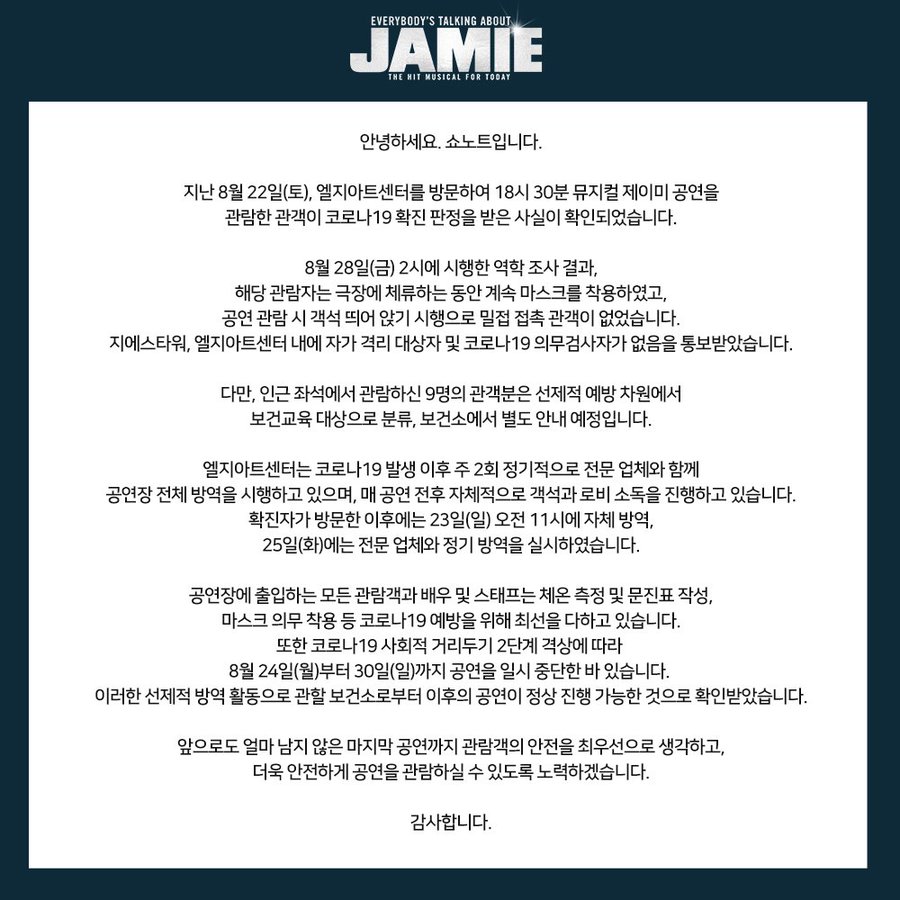 EVERYBODY'S TALKING ABOUT
JAMIE
THE HIT MUSICAL FOR TODAY

안녕하세요. 쇼노트입니다.

지난 8월 22일(토), 엘지아트센터를 방문하여 18시 30분 뮤지컬 제이미 공연을 관람한 관객이 코로나19 확진 판정을 받은 사실이 확인되었습니다.

8월 28일(금) 2시에 시행한 역학 조사 결과, 해당 관람자는 극장에 체류하는 동안 계속 마스크를 착용하였고, 공연 관람 시 객석 띄어 앉기 시행으로 밀접 접촉 관객이 없었습니다. 지에스타워, 엘지아트센터 내에 자가 격리 대상자 및 코로나19 의무검사자가 없음을 통보받았습니다.

다만, 인근 좌석에서 관람하신 9명의 관객분은 선제적 예방 차원에서 보건교육 대상으로 분류, 보건소에서 별도 안내 예정입니다.

엘지아트센터는 코로나19 발생 이후 주 2회 정기적으로 전문 업체와 함께 공연장 전체 방역을 시행하고 있으며, 매 공연 전후 자체적으로 객석과 로비 소독을 진행하고 있습니다. 확진자가 방문한 이후에는 23일(일) 오전 11시에 자체 방역, 25일(화)에는 전문 업체와 정기 방역을 실시하였습니다.

공연장에 출입하는 모든 관람객과 배우 및 스태프는 체온 측정 및 문진표 작성, 마스크 의무 착용 등 코로나19 예방을 위해 최선을 다하고 있습니다. 또한 코로나19 사회적 거리두기 2단계 격상에 따라 8월 24일(월)부터 30일(일)까지 공연을 일시 중단한 바 있습니다. 이러한 선제적 방역 활동으로 관할 보건소로부터 이후의 공연이 정상 진행 가능한 것으로 확인받았습니다.

앞으로도 얼마 남지 않은 마지막 공연까지 관람객의 안전을 최우선으로 생각하고, 더욱 안전하게 공연을 관람하실 수 있도록 노력하겠습니다.

감사합니다.